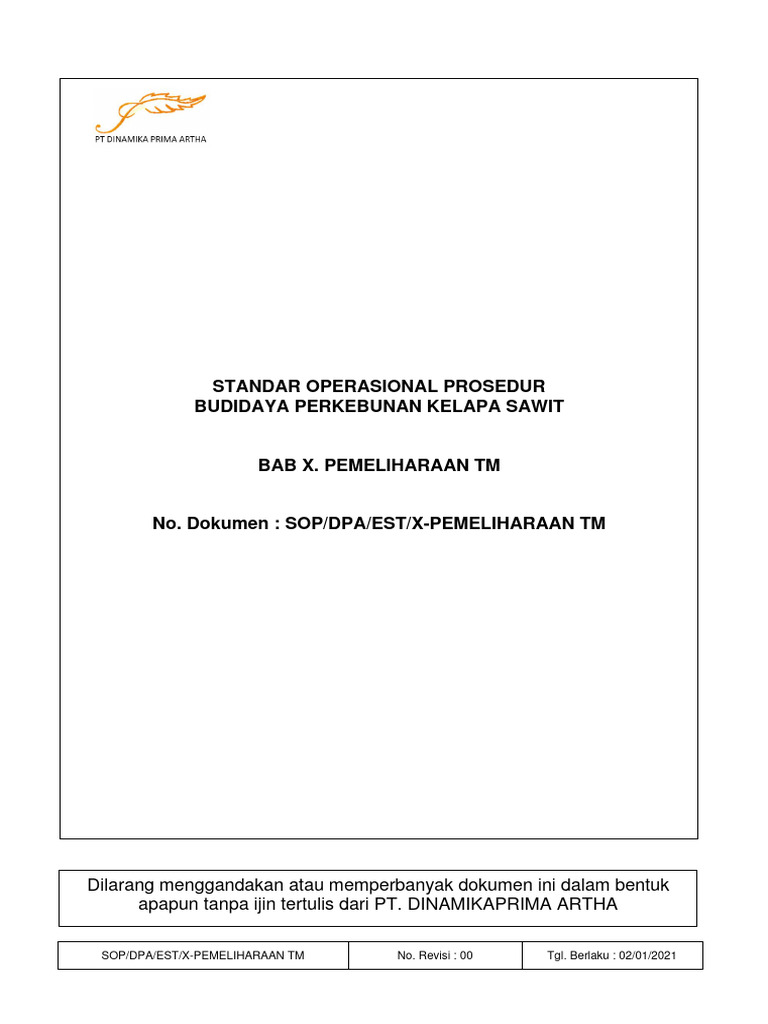 PT DINAMIKA PRIMA ARTHA

STANDAR OPERASIONAL PROSEDUR
BUDIDAYA PERKEBUNAN KELAPA SAWIT

BAB X. PEMELIHARAAN TM

No. Dokumen : SOP/DPA/EST/X-PEMELIHARAAN TM

Dilarang menggandakan atau memperbanyak dokumen ini dalam bentuk apapun tanpa ijin tertulis dari PT. DINAMIKAPRIMA ARTHA

| SOP/DPA/EST/X-PEMELIHARAAN TM | No. Revisi : 00 | Tgl. Berlaku : 02/01/2021 |
|---|---|---|